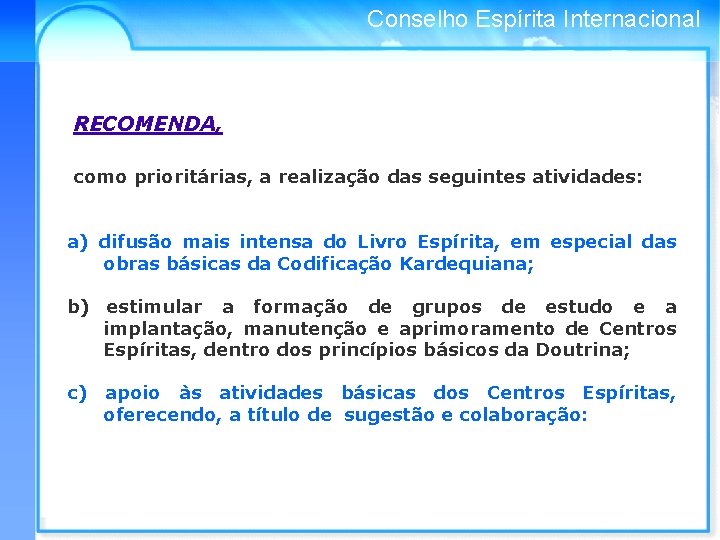 Conselho Espírita Internacional

RECOMENDA,

como prioritárias, a realização das seguintes atividades:

a) difusão mais intensa do Livro Espírita, em especial das obras básicas da Codificação Kardequiana;

b) estimular a formação de grupos de estudo e a implantação, manutenção e aprimoramento de Centros Espíritas, dentro dos princípios básicos da Doutrina;

c) apoio às atividades básicas dos Centros Espíritas, oferecendo, a título de sugestão e colaboração: